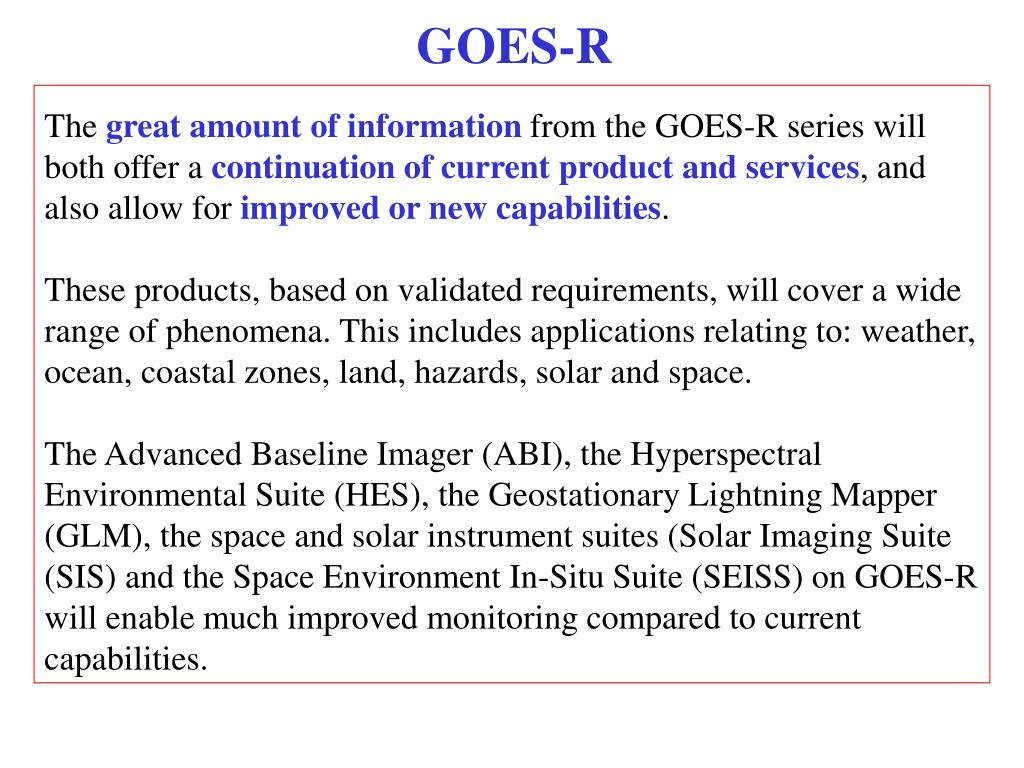 GOES-R

The great amount of information from the GOES-R series will both offer a continuation of current product and services, and also allow for improved or new capabilities.

These products, based on validated requirements, will cover a wide range of phenomena. This includes applications relating to: weather, ocean, coastal zones, land, hazards, solar and space.

The Advanced Baseline Imager (ABI), the Hyperspectral Environmental Suite (HES), the Geostationary Lightning Mapper (GLM), the space and solar instrument suites (Solar Imaging Suite (SIS) and the Space Environment In-Situ Suite (SEISS) on GOES-R will enable much improved monitoring compared to current capabilities.